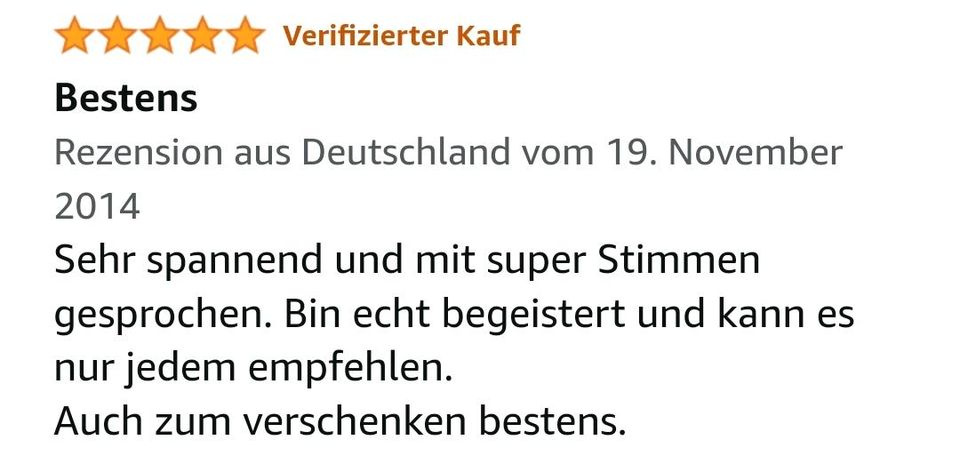 Verifizierter Kauf

Bestens

Rezension aus Deutschland vom 19. November 2014

Sehr spannend und mit super Stimmen gesprochen. Bin echt begeistert und kann es nur jedem empfehlen.
Auch zum verschenken bestens.